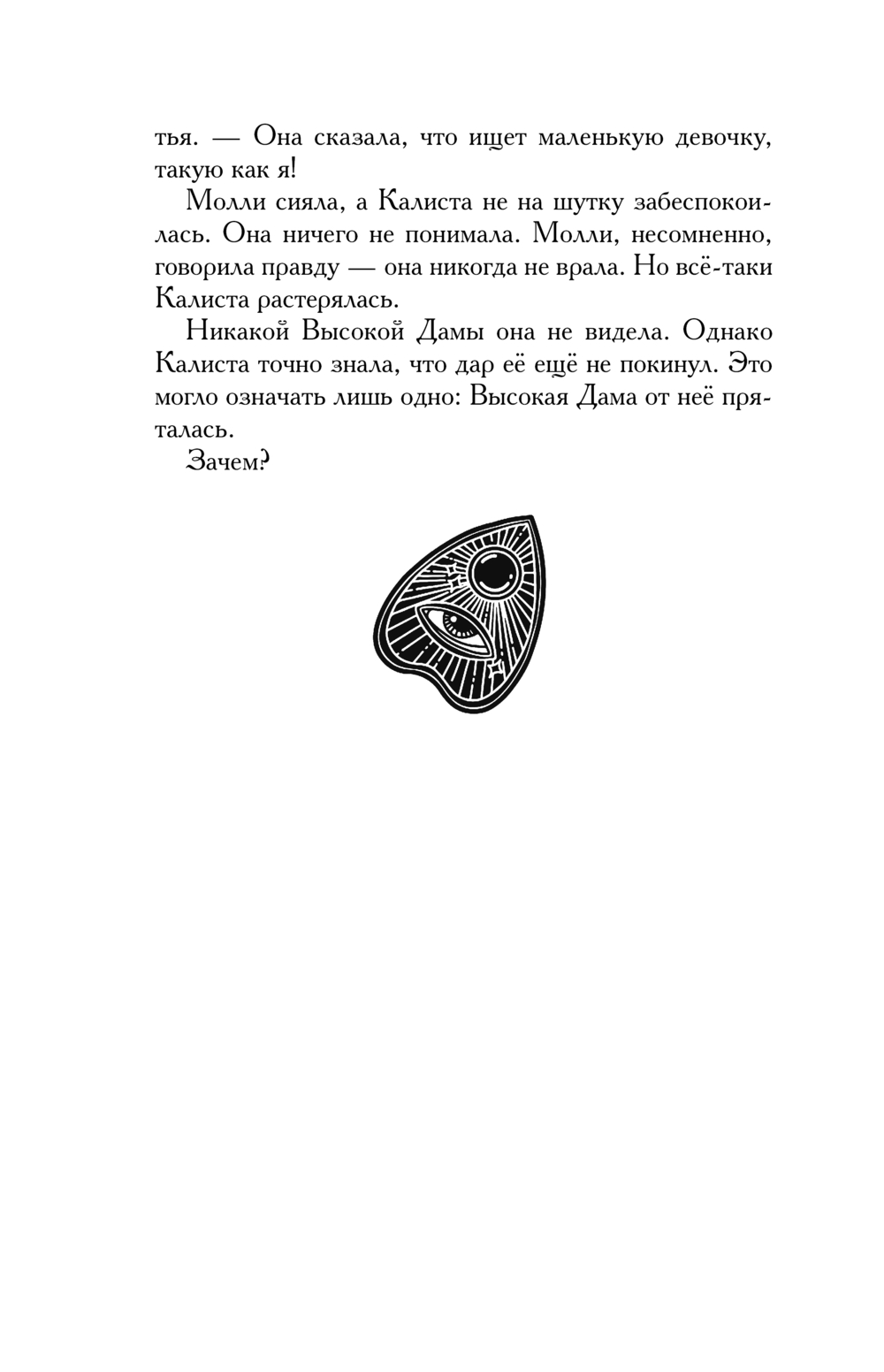 тья. — Она сказала, что ищет маленькую девочку, такую как я!

Молли сияла, а Калиста не на шутку забеспокоилась. Она ничего не понимала. Молли, несомненно, говорила правду — она никогда не врала. Но всё-таки Калиста растерялась.

Никакой Высокой Дамы она не видела. Однако Калиста точно знала, что дар её ещё не покинул. Это могло означать лишь одно: Высокая Дама от неё пряталась.

Зачем?